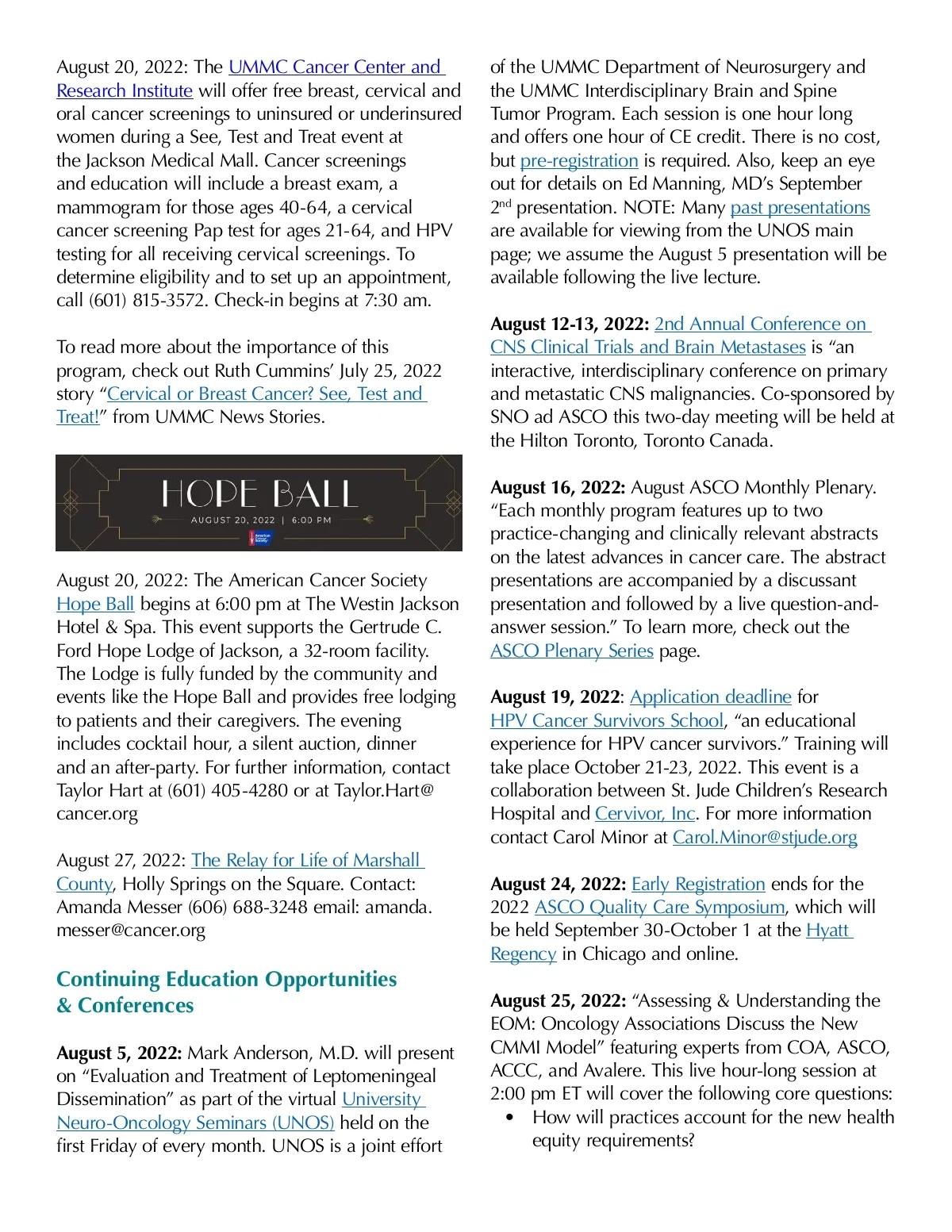 August 20, 2022: The UMMC Cancer Center and Research Institute will offer free breast, cervical and oral cancer screenings to uninsured or underinsured women during a See, Test and Treat event at the Jackson Medical Mall. Cancer screenings and education will include a breast exam, a mammogram for those ages 40-64, a cervical cancer screening Pap test for ages 21-64, and HPV testing for all receiving cervical screenings. To determine eligibility and to set up an appointment, call (601) 815-3572. Check-in begins at 7:30 am.

To read more about the importance of this program, check out Ruth Cummins' July 25, 2022 story "Cervical or Breast Cancer? See, Test and Treat!" from UMMC News Stories.

HOPE BALL

AUGUST 20, 2022 | 6:00 PM

American Cancer Society

August 20, 2022: The American Cancer Society Hope Ball begins at 6:00 pm at The Westin Jackson Hotel & Spa. This event supports the Gertrude C. Ford Hope Lodge of Jackson, a 32-room facility. The Lodge is fully funded by the community and events like the Hope Ball and provides free lodging to patients and their caregivers. The evening includes cocktail hour, a silent auction, dinner and an after-party. For further information, contact Taylor Hart at (601) 405-4280 or at Taylor.Hart@cancer.org

August 27, 2022: The Relay for Life of Marshall County, Holly Springs on the Square. Contact: Amanda Messer (606) 688-3248 email: amanda.messer@cancer.org

Continuing Education Opportunities & Conferences

August 5, 2022: Mark Anderson, M.D. will present on "Evaluation and Treatment of Leptomeningeal Dissemination" as part of the virtual University Neuro-Oncology Seminars (UNOS) held on the first Friday of every month. UNOS is a joint effort of the UMMC Department of Neurosurgery and the UMMC Interdisciplinary Brain and Spine Tumor Program. Each session is one hour long and offers one hour of CE credit. There is no cost, but pre-registration is required. Also, keep an eye out for details on Ed Manning, MD's September 2$^{nd}$ presentation. NOTE: Many past presentations are available for viewing from the UNOS main page; we assume the August 5 presentation will be available following the live lecture.

August 12-13, 2022: 2nd Annual Conference on CNS Clinical Trials and Brain Metastases is "an interactive, interdisciplinary conference on primary and metastatic CNS malignancies. Co-sponsored by SNO ad ASCO this two-day meeting will be held at the Hilton Toronto, Toronto Canada.

August 16, 2022: August ASCO Monthly Plenary. "Each monthly program features up to two practice-changing and clinically relevant abstracts on the latest advances in cancer care. The abstract presentations are accompanied by a discussant presentation and followed by a live question-and-answer session." To learn more, check out the ASCO Plenary Series page.

August 19, 2022: Application deadline for HPV Cancer Survivors School, "an educational experience for HPV cancer survivors." Training will take place October 21-23, 2022. This event is a collaboration between St. Jude Children's Research Hospital and Cervivor, Inc. For more information contact Carol Minor at Carol.Minor@stjude.org

August 24, 2022: Early Registration ends for the 2022 ASCO Quality Care Symposium, which will be held September 30-October 1 at the Hyatt Regency in Chicago and online.

August 25, 2022: "Assessing & Understanding the EOM: Oncology Associations Discuss the New CMMI Model" featuring experts from COA, ASCO, ACCC, and Avalere. This live hour-long session at 2:00 pm ET will cover the following core questions:
• How will practices account for the new health equity requirements?